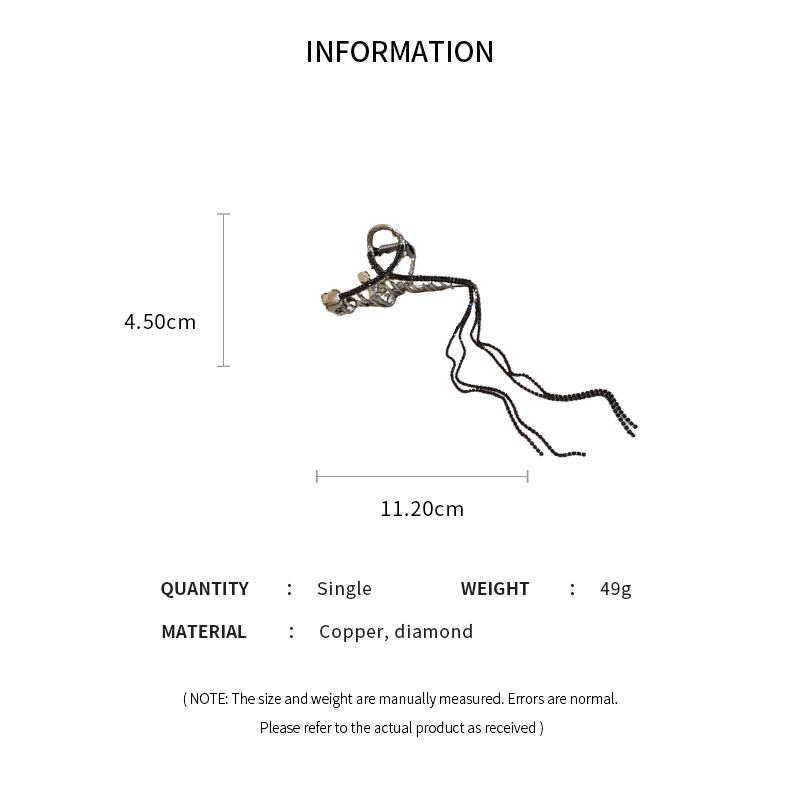 INFORMATION

4.50cm

11.20cm

QUANTITY : Single WEIGHT : 49g

MATERIAL : Copper, diamond

( NOTE: The size and weight are manually measured. Errors are normal. Please refer to the actual product as received )